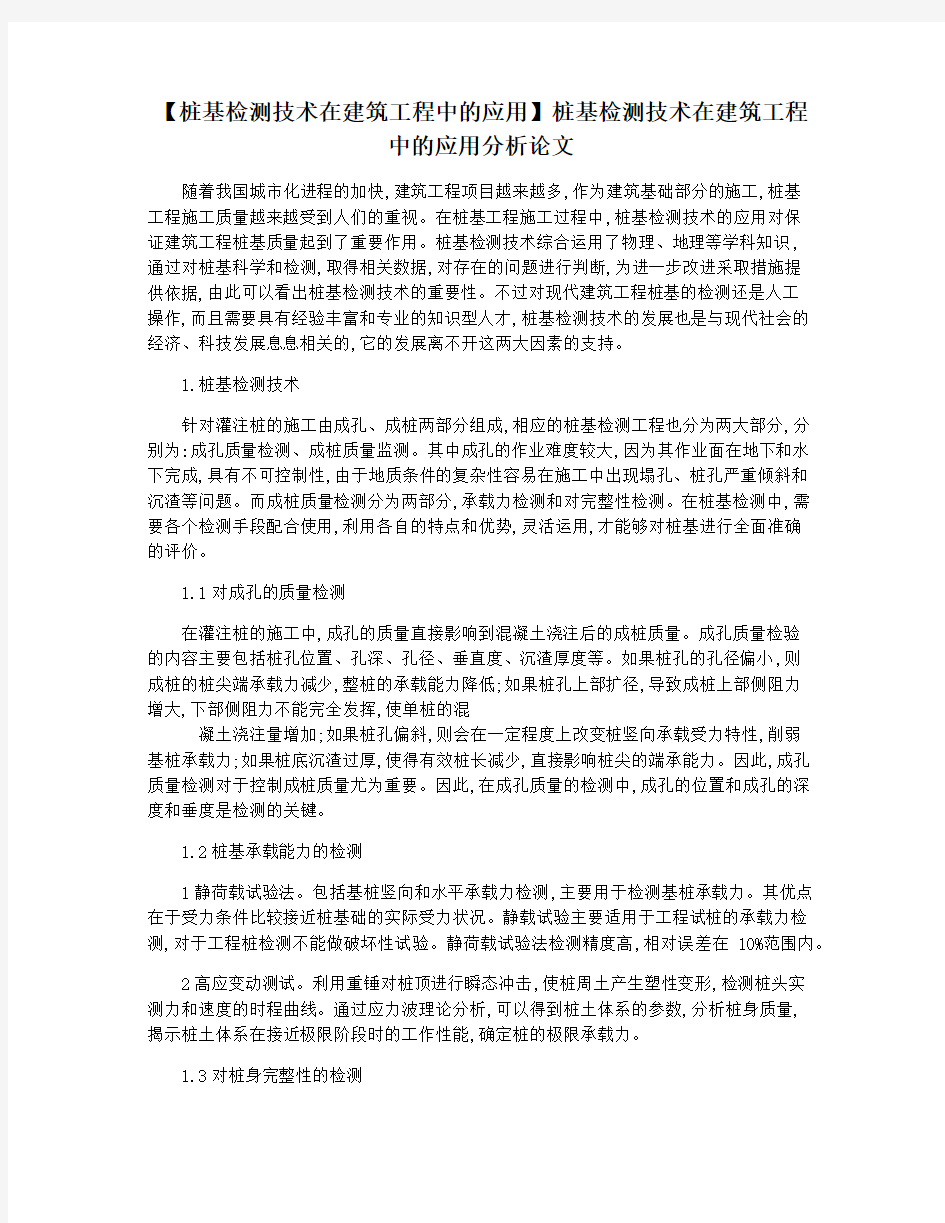 【桩基检测技术在建筑工程中的应用】桩基检测技术在建筑工程中的应用分析论文

随着我国城市化进程的加快,建筑工程项目越来越多,作为建筑基础部分的施工,桩基工程施工质量越来越受到人们的重视。在桩基工程施工过程中,桩基检测技术的应用对保证建筑工程桩基质量起到了重要作用。桩基检测技术综合运用了物理、地理等学科知识,通过对桩基科学和检测,取得相关数据,对存在的问题进行判断,为进一步改进采取措施提供依据,由此可以看出桩基检测技术的重要性。不过对现代建筑工程桩基的检测还是人工操作,而且需要具有经验丰富和专业的知识型人才,桩基检测技术的发展也是与现代社会的经济、科技发展息息相关的,它的发展离不开这两大因素的支持。

1.桩基检测技术

针对灌注桩的施工由成孔、成桩两部分组成,相应的桩基检测工程也分为两大部分,分别为:成孔质量检测、成桩质量监测。其中成孔的作业难度较大,因为其作业面在地下和水下完成,具有不可控制性,由于地质条件的复杂性容易在施工中出现塌孔、桩孔严重倾斜和沉渣等问题。而成桩质量检测分为两部分,承载力检测和对完整性检测。在桩基检测中,需要各个检测手段配合使用,利用各自的特点和优势,灵活运用,才能够对桩基进行全面准确的评价。

1.1对成孔的质量检测

在灌注桩的施工中,成孔的质量直接影响到混凝土浇注后的成桩质量。成孔质量检验的内容主要包括桩孔位置、孔深、孔径、垂直度、沉渣厚度等。如果桩孔的孔径偏小,则成桩的桩尖端承载力减少,整桩的承载能力降低;如果桩孔上部扩径,导致成桩上部侧阻力增大,下部侧阻力不能完全发挥,使单桩的混

凝土浇注量增加;如果桩孔偏斜,则会在一定程度上改变桩竖向承载受力特性,削弱基桩承载力;如果桩底沉渣过厚,使得有效桩长减少,直接影响桩尖的端承能力。因此,成孔质量检测对于控制成桩质量尤为重要。因此,在成孔质量的检测中,成孔的位置和成孔的深度和垂度是检测的关键。

1.2桩基承载能力的检测

1静荷载试验法。包括基桩竖向和水平承载力检测,主要用于检测基桩承载力。其优点在于受力条件比较接近桩基础的实际受力状况。静载试验主要适用于工程试桩的承载力检测,对于工程桩检测不能做破坏性试验。静荷载试验法检测精度高,相对误差在 10%范围内。

2高应变动测试。利用重锤对桩顶进行瞬态冲击,使桩周土产生塑性变形,检测桩头实测力和速度的时程曲线。通过应力波理论分析,可以得到桩土体系的参数,分析桩身质量,揭示桩土体系在接近极限阶段时的工作性能,确定桩的极限承载力。

1.3对桩身完整性的检测